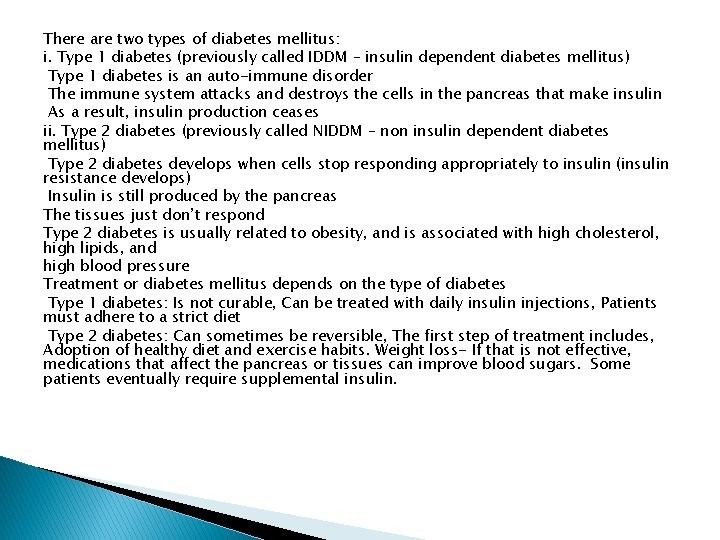 There are two types of diabetes mellitus:
i. Type 1 diabetes (previously called IDDM – insulin dependent diabetes mellitus)
Type 1 diabetes is an auto-immune disorder
The immune system attacks and destroys the cells in the pancreas that make insulin
As a result, insulin production ceases
ii. Type 2 diabetes (previously called NIDDM – non insulin dependent diabetes mellitus)
Type 2 diabetes develops when cells stop responding appropriately to insulin (insulin resistance develops)
Insulin is still produced by the pancreas
The tissues just don't respond
Type 2 diabetes is usually related to obesity, and is associated with high cholesterol, high lipids, and
high blood pressure
Treatment or diabetes mellitus depends on the type of diabetes
Type 1 diabetes: Is not curable, Can be treated with daily insulin injections, Patients must adhere to a strict diet
Type 2 diabetes: Can sometimes be reversible, The first step of treatment includes, Adoption of healthy diet and exercise habits. Weight loss- If that is not effective, medications that affect the pancreas or tissues can improve blood sugars. Some patients eventually require supplemental insulin.